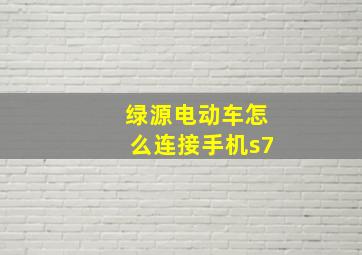 绿源电动车怎么连接手机s7